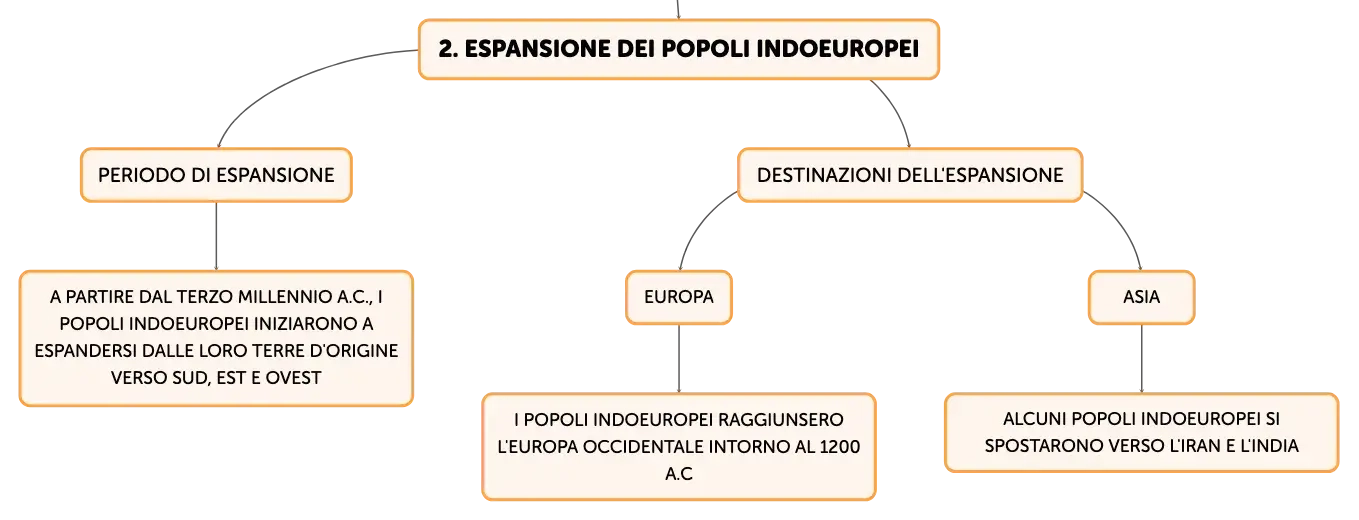 2. ESPANSIONE DEI POPOLI INDOEUROPEI

PERIODO DI ESPANSIONE

A PARTIRE DAL TERZO MILLENNIO A.C., I POPOLI INDOEUROPEI INIZIARONO A ESPANDERSI DALLE LORO TERRE D'ORIGINE VERSO SUD, EST E OVEST

DESTINAZIONI DELL'ESPANSIONE

EUROPA

I POPOLI INDOEUROPEI RAGGIUNSERO L'EUROPA OCCIDENTALE INTORNO AL 1200 A.C

ASIA

ALCUNI POPOLI INDOEUROPEI SI SPOSTARONO VERSO L'IRAN E L'INDIA